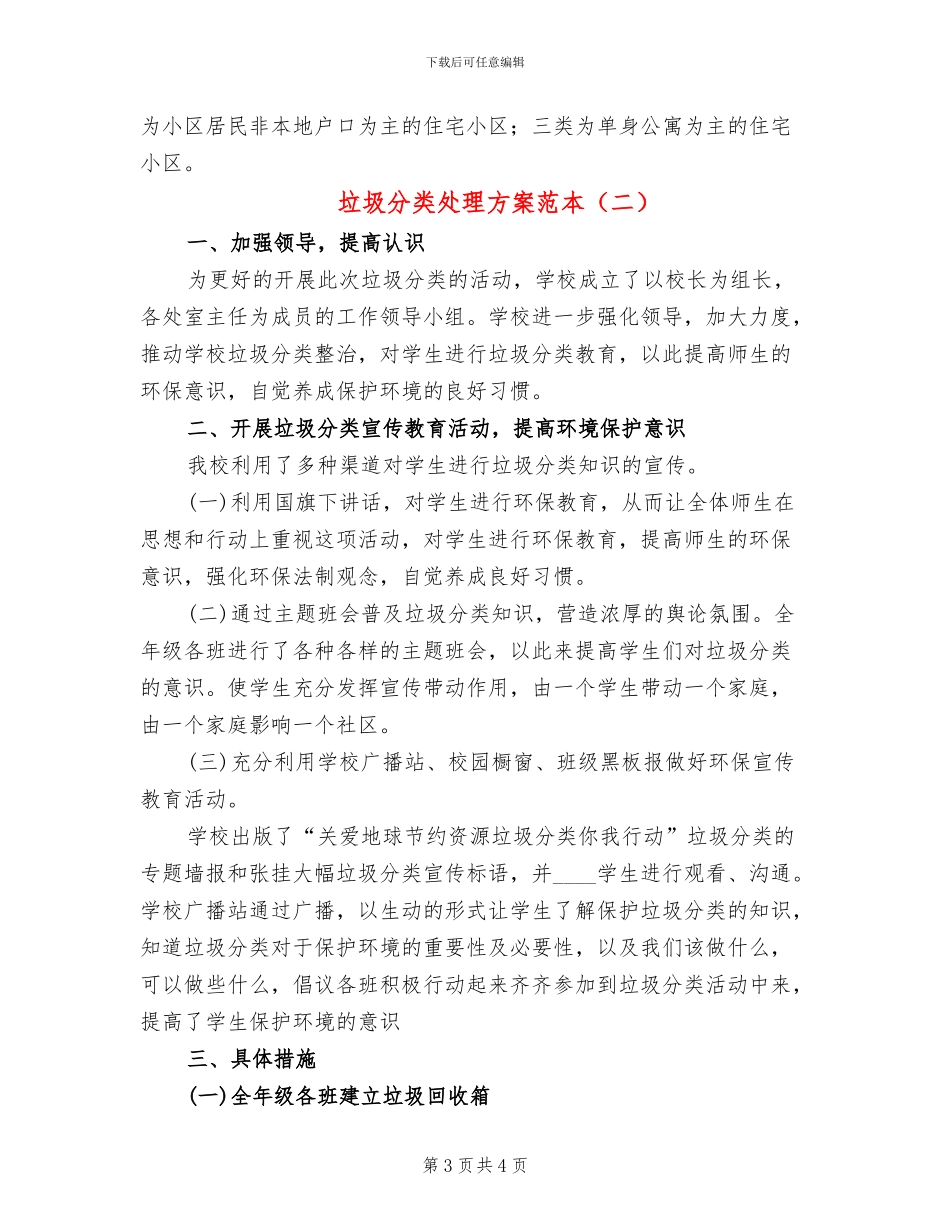 下载后可任意编辑

为小区居民非本地户口为主的住宅小区；三类为单身公寓为主的住宅小区。

垃圾分类处理方案范本（二）

一、加强领导，提高认识

为更好的开展此次垃圾分类的活动，学校成立了以校长为组长，各处室主任为成员的工作领导小组。学校进一步强化领导，加大力度，推动学校垃圾分类整治，对学生进行垃圾分类教育，以此提高师生的环保意识，自觉养成保护环境的良好习惯。

二、开展垃圾分类宣传教育活动，提高环境保护意识

我校利用了多种渠道对学生进行垃圾分类知识的宣传。

(一)利用国旗下讲话，对学生进行环保教育，从而让全体师生在思想和行动上重视这项活动，对学生进行环保教育，提高师生的环保意识，强化环保法制观念，自觉养成良好习惯。

(二)通过主题班会普及垃圾分类知识，营造浓厚的舆论氛围。全年级各班进行了各种各样的主题班会，以此来提高学生们对垃圾分类的意识。使学生充分发挥宣传带动作用，由一个学生带动一个家庭，由一个家庭影响一个社区。

(三)充分利用学校广播站、校园橱窗、班级黑板报做好环保宣传教育活动。

学校出版了“关爱地球节约资源垃圾分类你我行动”垃圾分类的专题墙报和张挂大幅垃圾分类宣传标语，并____学生进行观看、沟通。学校广播站通过广播，以生动的形式让学生了解保护垃圾分类的知识，知道垃圾分类对于保护环境的重要性及必要性，以及我们该做什么，可以做些什么，倡议各班积极行动起来齐齐参加到垃圾分类活动中来，提高了学生保护环境的意识

三、具体措施

(一)全年级各班建立垃圾回收箱

第 3 页 共 4 页